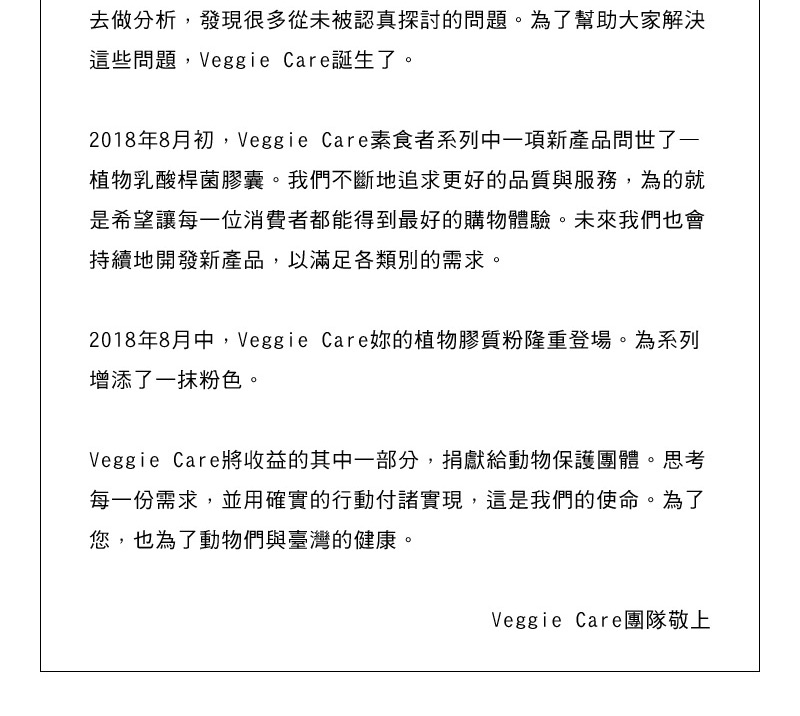 去做分析，發現很多從未被認真探討的問題。為了幫助大家解決這些問題，Veggie Care誕生了。

2018年8月初，Veggie Care素食者系列中一項新產品問世了—植物乳酸桿菌膠囊。我們不斷地追求更好的品質與服務，為的就是希望讓每一位消費者都能得到最好的購物體驗。未來我們也會持續地開發新產品，以滿足各類別的需求。

2018年8月中，Veggie Care妳的植物膠質粉隆重登場。為系列增添了一抹粉色。

Veggie Care將收益的其中一部分，捐獻給動物保護團體。思考每一份需求，並用確實的行動付諸實現，這是我們的使命。為了您，也為了動物們與臺灣的健康。

Veggie Care團隊敬上